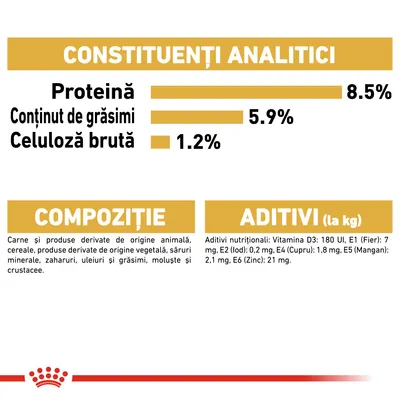 CONSTITUENȚI ANALITICI

Proteină 8.5%
Conținut de grăsimi 5.9%
Celuloză brută 1.2%

COMPOZIȚIE

Carne și produse derivate de origine animală, cereale, produse derivate de origine vegetală, săruri minerale, zaharuri, uleiuri și grăsimi, moluște și crustacee.

ADITIVI (la kg)

Aditivi nutriționali: Vitamina D3: 180 UI, E1 (Fier): 7 mg, E2 (Iod): 0,2 mg, E4 (Cupru): 1,8 mg, E5 (Mangan): 2,1 mg, E6 (Zinc): 21 mg.